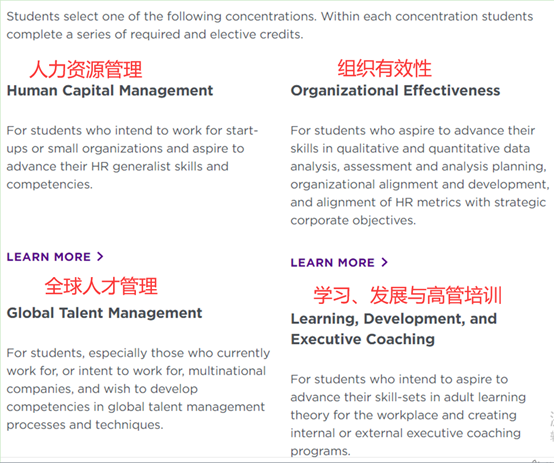 Students select one of the following concentrations. Within each concentration students complete a series of required and elective credits.

人力资源管理

Human Capital Management

For students who intend to work for start-ups or small organizations and aspire to advance their HR generalist skills and competencies.

LEARN MORE >

全球人才管理

Global Talent Management

For students, especially those who currently work for, or intent to work for, multinational companies, and wish to develop competencies in global talent management processes and techniques.

组织有效性

Organizational Effectiveness

For students who aspire to advance their skills in qualitative and quantitative data analysis, assessment and analysis planning, organizational alignment and development, and alignment of HR metrics with strategic corporate objectives.

LEARN MORE >

学习、发展与高管培训

Learning, Development, and Executive Coaching

For students who intend to aspire to advance their skill-sets in adult learning theory for the workplace and creating internal or external executive coaching programs.